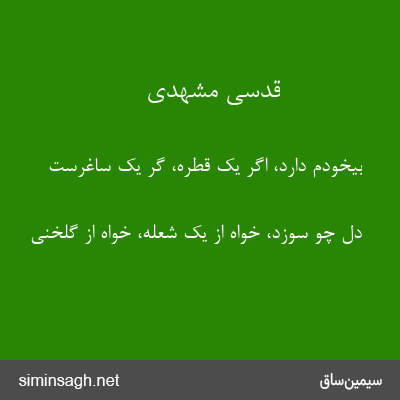 قدسی مشهدی

بیخودم دارد، اگر یک قطره، گر یک ساغرست

دل چو سوزد، خواه از یک شعله، خواه از گلخنی

siminsagh.net

سیمین‌ساق